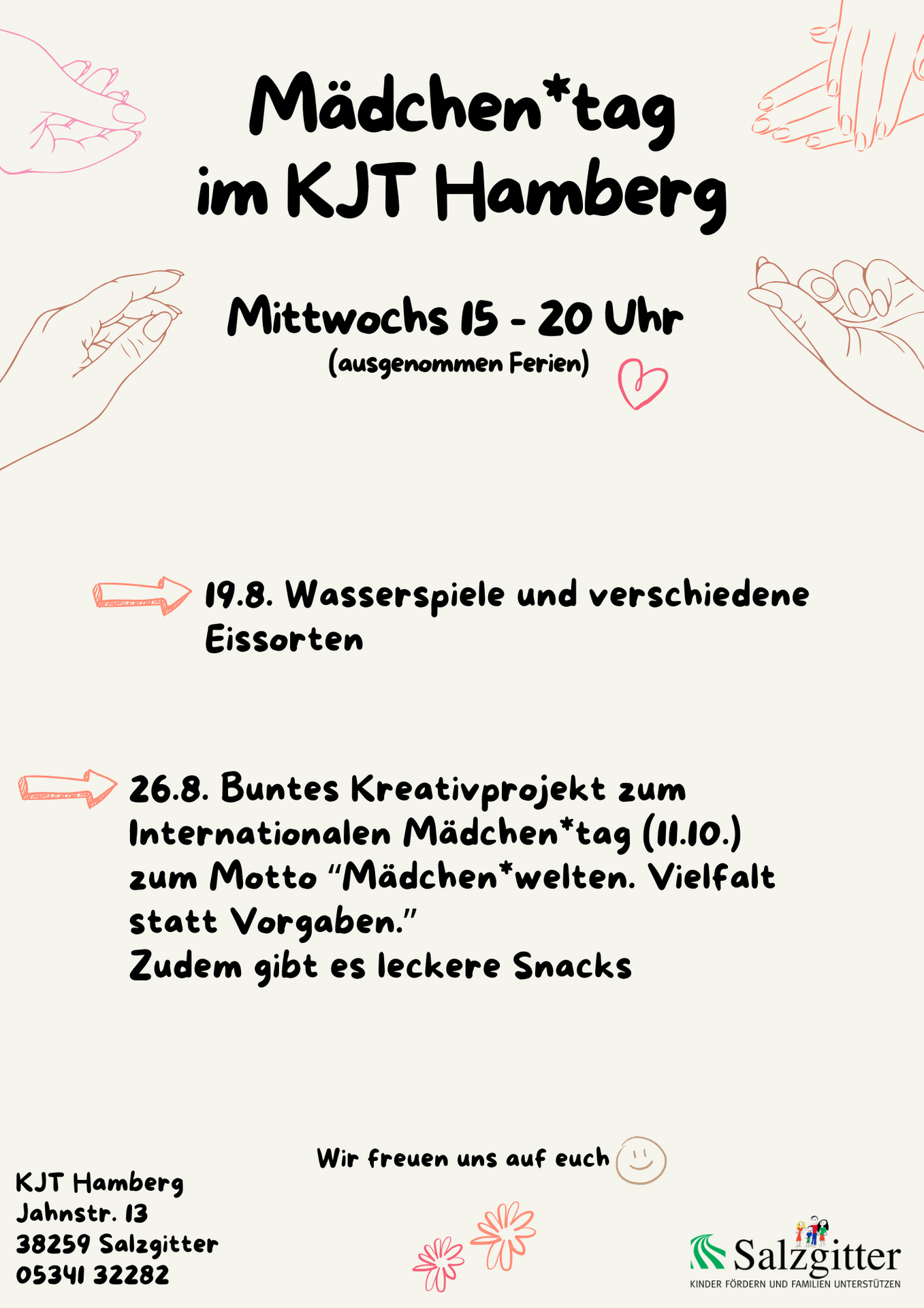 Mädchen*tag im KJT Hamberg

Mittwochs 15 - 20 Uhr
(ausgenommen Ferien)

19.8. Wasserspiele und verschiedene Eissorten

26.8. Buntes Kreativprojekt zum Internationalen Mädchen*tag (11.10.) zum Motto "Mädchen*welten. Vielfalt statt Vorgaben."
Zudem gibt es leckere Snacks

Wir freuen uns auf euch

KJT Hamberg
Jahnstr. 13
38259 Salzgitter
05341 32282

Salzgitter
KINDER FÖRDERN UND FAMILIEN UNTERSTÜTZEN